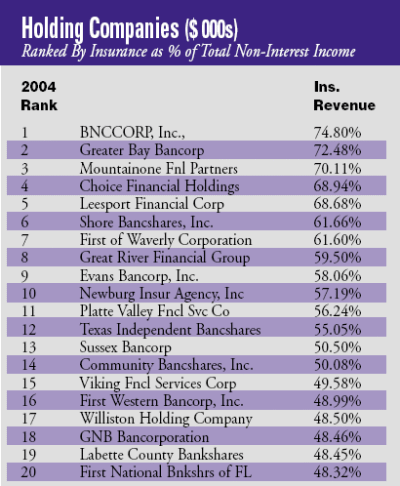 Holding Companies ($ 000s)
Ranked By Insurance as % of Total Non-Interest Income

| 2004 Rank | | Ins. Revenue |
|---|---|---|
| 1 | BNCCORP, Inc., | 74.80% |
| 2 | Greater Bay Bancorp | 72.48% |
| 3 | Mountainone Fnl Partners | 70.11% |
| 4 | Choice Financial Holdings | 68.94% |
| 5 | Leesport Financial Corp | 68.68% |
| 6 | Shore Bancshares, Inc. | 61.66% |
| 7 | First of Waverly Corporation | 61.60% |
| 8 | Great River Financial Group | 59.50% |
| 9 | Evans Bancorp, Inc. | 58.06% |
| 10 | Newburg Insur Agency, Inc | 57.19% |
| 11 | Platte Valley Fncl Svc Co | 56.24% |
| 12 | Texas Independent Bancshares | 55.05% |
| 13 | Sussex Bancorp | 50.50% |
| 14 | Community Bancshares, Inc. | 50.08% |
| 15 | Viking Fncl Services Corp | 49.58% |
| 16 | First Western Bancorp, Inc. | 48.99% |
| 17 | Williston Holding Company | 48.50% |
| 18 | GNB Bancorporation | 48.46% |
| 19 | Labette County Bankshares | 48.45% |
| 20 | First National Bnkshrs of FL | 48.32% |